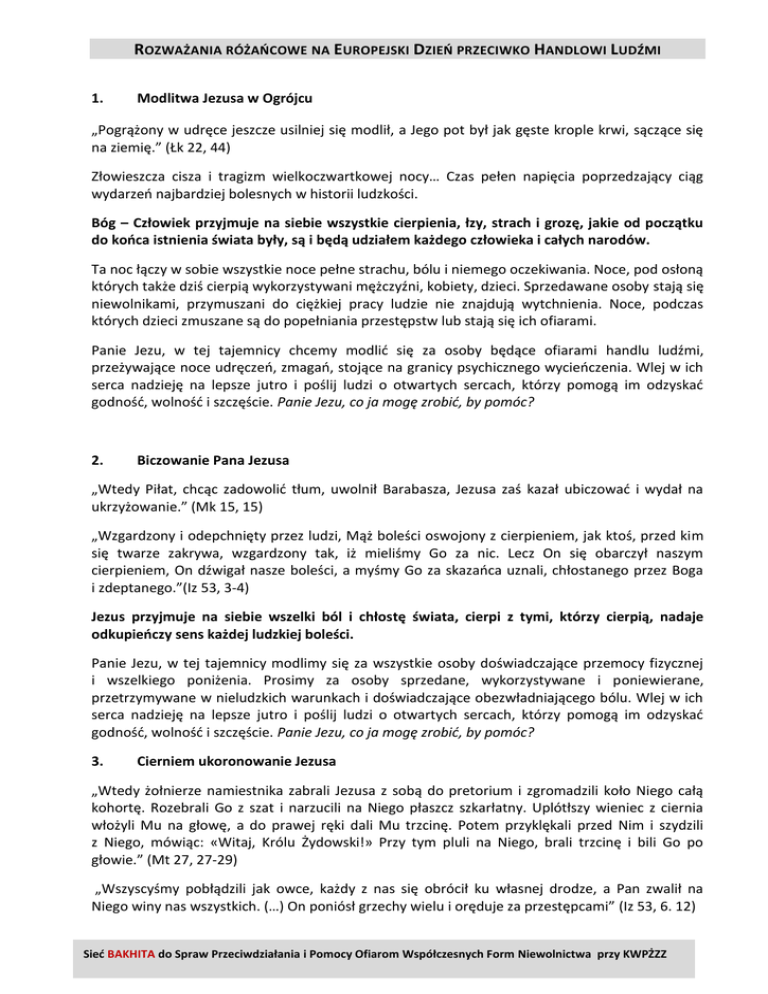 ROZWAŻANIA RÓŻAŃCOWE NA EUROPEJSKI DZIEŃ PRZECIWKO HANDLOWI LUDŹMI

1. Modlitwa Jezusa w Ogrójcu

„Pogrążony w udręce jeszcze usilniej się modlił, a Jego pot był jak gęste krople krwi, sączące się na ziemię.” (Łk 22, 44)

Złowieszcza cisza i tragizm wielkoczwartkowej nocy… Czas pełen napięcia poprzedzający ciąg wydarzeń najbardziej bolesnych w historii ludzkości.

Bóg – Człowiek przyjmuje na siebie wszystkie cierpienia, łzy, strach i grozę, jakie od początku do końca istnienia świata były, są i będą udziałem każdego człowieka i całych narodów.

Ta noc łączy w sobie wszystkie noce pełne strachu, bólu i niemego oczekiwania. Noce, pod osłoną których także dziś cierpią wykorzystywani mężczyźni, kobiety, dzieci. Sprzedawane osoby stają się niewolnikami, przymuszani do ciężkiej pracy ludzie nie znajdują wytchnienia. Noce, podczas których dzieci zmuszane są do popełniania przestępstw lub stają się ich ofiarami.

Panie Jezu, w tej tajemnicy chcemy modlić się za osoby będące ofiarami handlu ludźmi, przeżywające noce udręczeń, zmagań, stojące na granicy psychicznego wycieńczenia. Wlej w ich serca nadzieję na lepsze jutro i poślij ludzi o otwartych sercach, którzy pomogą im odzyskać godność, wolność i szczęście. Panie Jezu, co ja mogę zrobić, by pomóc?

2. Biczowanie Pana Jezusa

„Wtedy Piłat, chcąc zadowolić tłum, uwolnił Barabasza, Jezusa zaś kazał ubiczować i wydał na ukrzyżowanie.” (Mk 15, 15)

„Wzgardzony i odepchnięty przez ludzi, Mąż boleści oswojony z cierpieniem, jak ktoś, przed kim się twarze zakrywa, wzgardzony tak, iż mieliśmy Go za nic. Lecz On się obarczył naszym cierpieniem, On dźwigał nasze boleści, a myśmy Go za skazańca uznali, chłostanego przez Boga i zdeptanego.”(Iz 53, 3-4)

Jezus przyjmuje na siebie wszelki ból i chłostę świata, cierpi z tymi, którzy cierpią, nadaje odkupieńczy sens każdej ludzkiej boleści.

Panie Jezu, w tej tajemnicy modlimy się za wszystkie osoby doświadczające przemocy fizycznej i wszelkiego poniżenia. Prosimy za osoby sprzedane, wykorzystywane i poniewierane, przetrzymywane w nieludzkich warunkach i doświadczające obezwładniającego bólu. Wlej w ich serca nadzieję na lepsze jutro i poślij ludzi o otwartych sercach, którzy pomogą im odzyskać godność, wolność i szczęście. Panie Jezu, co ja mogę zrobić, by pomóc?

3. Cierniem ukoronowanie Jezusa

„Wtedy żołnierze namiestnika zabrali Jezusa z sobą do pretorium i zgromadzili koło Niego całą kohortę. Rozebrali Go z szat i narzucili na Niego płaszcz szkarłatny. Uplótłszy wieniec z ciernia włożyli Mu na głowę, a do prawej ręki dali Mu trzcinę. Potem przyklękali przed Nim i szydzili z Niego, mówiąc: «Witaj, Królu Żydowski!» Przy tym pluli na Niego, brali trzcinę i bili Go po głowie.” (Mt 27, 27-29)

„Wszyscyśmy pobłądzili jak owce, każdy z nas się obrócił ku własnej drodze, a Pan zwalił na Niego winy nas wszystkich. (…) On poniósł grzechy wielu i oręduje za przestępcami” (Iz 53, 6. 12)

Sieć BAKHITA do Spraw Przeciwdziałania i Pomocy Ofiarom Współczesnych Form Niewolnictwa przy KWPŻZZ